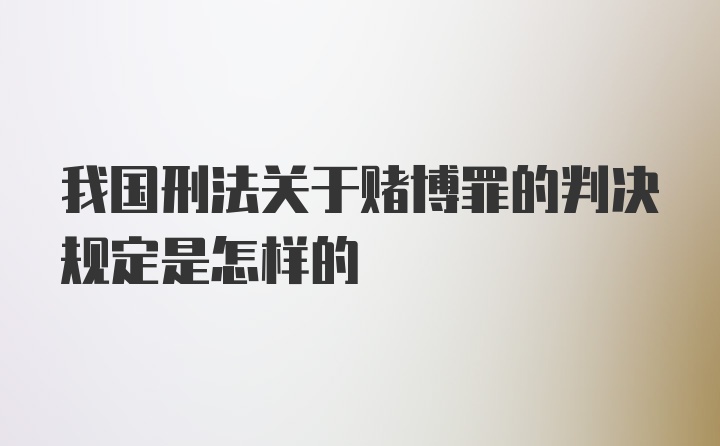 我国刑法关于赌博罪的判决规定是怎样的